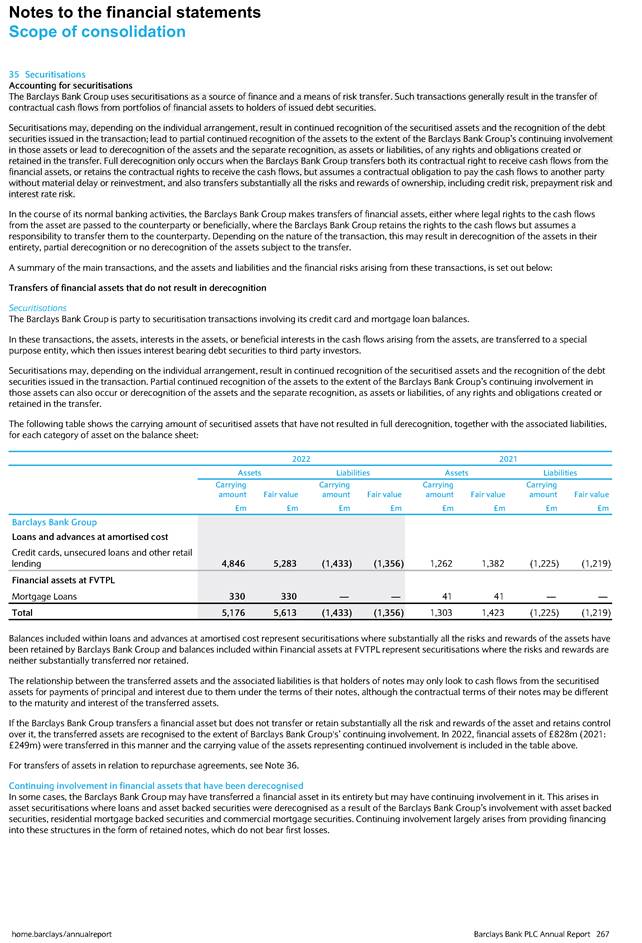 Notes to the financial statements
Scope of consolidation

35 Securitisations
Accounting for securitisations
The Barclays Bank Group uses securitisations as a source of finance and a means of risk transfer. Such transactions generally result in the transfer of contractual cash flows from portfolios of financial assets to holders of issued debt securities.

Securitisations may, depending on the individual arrangement, result in continued recognition of the securitised assets and the recognition of the debt securities issued in the transaction; lead to partial continued recognition of the assets to the extent of the Barclays Bank Group's continuing involvement in those assets or lead to derecognition of the assets and the separate recognition, as assets or liabilities, of any rights and obligations created or retained in the transfer. Full derecognition only occurs when the Barclays Bank Group transfers both its contractual right to receive cash flows from the financial assets, or retains the contractual rights to receive the cash flows, but assumes a contractual obligation to pay the cash flows to another party without material delay or reinvestment, and also transfers substantially all the risks and rewards of ownership, including credit risk, prepayment risk and interest rate risk.

In the course of its normal banking activities, the Barclays Bank Group makes transfers of financial assets, either where legal rights to the cash flows from the asset are passed to the counterparty or beneficially, where the Barclays Bank Group retains the rights to the cash flows but assumes a responsibility to transfer them to the counterparty. Depending on the nature of the transaction, this may result in derecognition of the assets in their entirety, partial derecognition or no derecognition of the assets subject to the transfer.

A summary of the main transactions, and the assets and liabilities and the financial risks arising from these transactions, is set out below:

Transfers of financial assets that do not result in derecognition

Securitisations
The Barclays Bank Group is party to securitisation transactions involving its credit card and mortgage loan balances.

In these transactions, the assets, interests in the assets, or beneficial interests in the cash flows arising from the assets, are transferred to a special purpose entity, which then issues interest bearing debt securities to third party investors.

Securitisations may, depending on the individual arrangement, result in continued recognition of the securitised assets and the recognition of the debt securities issued in the transaction. Partial continued recognition of the assets to the extent of the Barclays Bank Group's continuing involvement in those assets can also occur or derecognition of the assets and the separate recognition, as assets or liabilities, of any rights and obligations created or retained in the transfer.

The following table shows the carrying amount of securitised assets that have not resulted in full derecognition, together with the associated liabilities, for each category of asset on the balance sheet:

| | 2022 | | | | 2021 | | | |
|---|---|---|---|---|---|---|---|---|
| | Assets | | Liabilities | | Assets | | Liabilities | |
| | Carrying amount | Fair value | Carrying amount | Fair value | Carrying amount | Fair value | Carrying amount | Fair value |
| | £m | £m | £m | £m | £m | £m | £m | £m |
| Barclays Bank Group | | | | | | | | |
| Loans and advances at amortised cost | | | | | | | | |
| Credit cards, unsecured loans and other retail lending | 4,846 | 5,283 | (1,433) | (1,356) | 1,262 | 1,382 | (1,225) | (1,219) |
| Financial assets at FVTPL | | | | | | | | |
| Mortgage Loans | 330 | 330 | — | — | 41 | 41 | — | — |
| Total | 5,176 | 5,613 | (1,433) | (1,356) | 1,303 | 1,423 | (1,225) | (1,219) |

Balances included within loans and advances at amortised cost represent securitisations where substantially all the risks and rewards of the assets have been retained by Barclays Bank Group and balances included within Financial assets at FVTPL represent securitisations where the risks and rewards are neither substantially transferred nor retained.

The relationship between the transferred assets and the associated liabilities is that holders of notes may only look to cash flows from the securitised assets for payments of principal and interest due to them under the terms of their notes, although the contractual terms of their notes may be different to the maturity and interest of the transferred assets.

If the Barclays Bank Group transfers a financial asset but does not transfer or retain substantially all the risk and rewards of the asset and retains control over it, the transferred assets are recognised to the extent of Barclays Bank Group's' continuing involvement. In 2022, financial assets of £828m (2021: £249m) were transferred in this manner and the carrying value of the assets representing continued involvement is included in the table above.

For transfers of assets in relation to repurchase agreements, see Note 36.

Continuing involvement in financial assets that have been derecognised
In some cases, the Barclays Bank Group may have transferred a financial asset in its entirety but may have continuing involvement in it. This arises in asset securitisations where loans and asset backed securities were derecognised as a result of the Barclays Bank Group's involvement with asset backed securities, residential mortgage backed securities and commercial mortgage securities. Continuing involvement largely arises from providing financing into these structures in the form of retained notes, which do not bear first losses.

home.barclays/annualreport

Barclays Bank PLC Annual Report 267